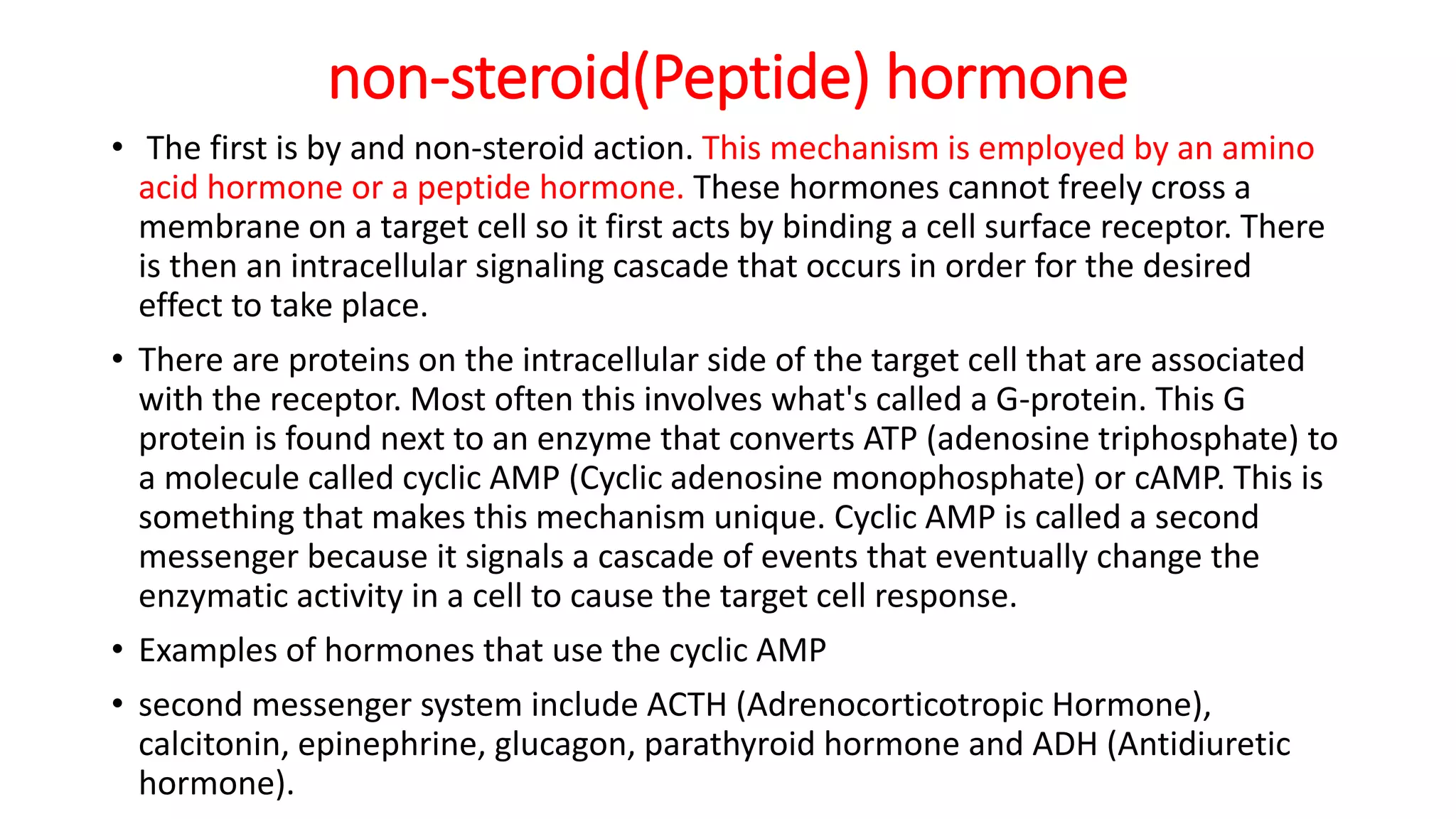 non-steroid(Peptide) hormone

• The first is by and non-steroid action. This mechanism is employed by an amino acid hormone or a peptide hormone. These hormones cannot freely cross a membrane on a target cell so it first acts by binding a cell surface receptor. There is then an intracellular signaling cascade that occurs in order for the desired effect to take place.

• There are proteins on the intracellular side of the target cell that are associated with the receptor. Most often this involves what's called a G-protein. This G protein is found next to an enzyme that converts ATP (adenosine triphosphate) to a molecule called cyclic AMP (Cyclic adenosine monophosphate) or cAMP. This is something that makes this mechanism unique. Cyclic AMP is called a second messenger because it signals a cascade of events that eventually change the enzymatic activity in a cell to cause the target cell response.

• Examples of hormones that use the cyclic AMP

• second messenger system include ACTH (Adrenocorticotropic Hormone), calcitonin, epinephrine, glucagon, parathyroid hormone and ADH (Antidiuretic hormone).